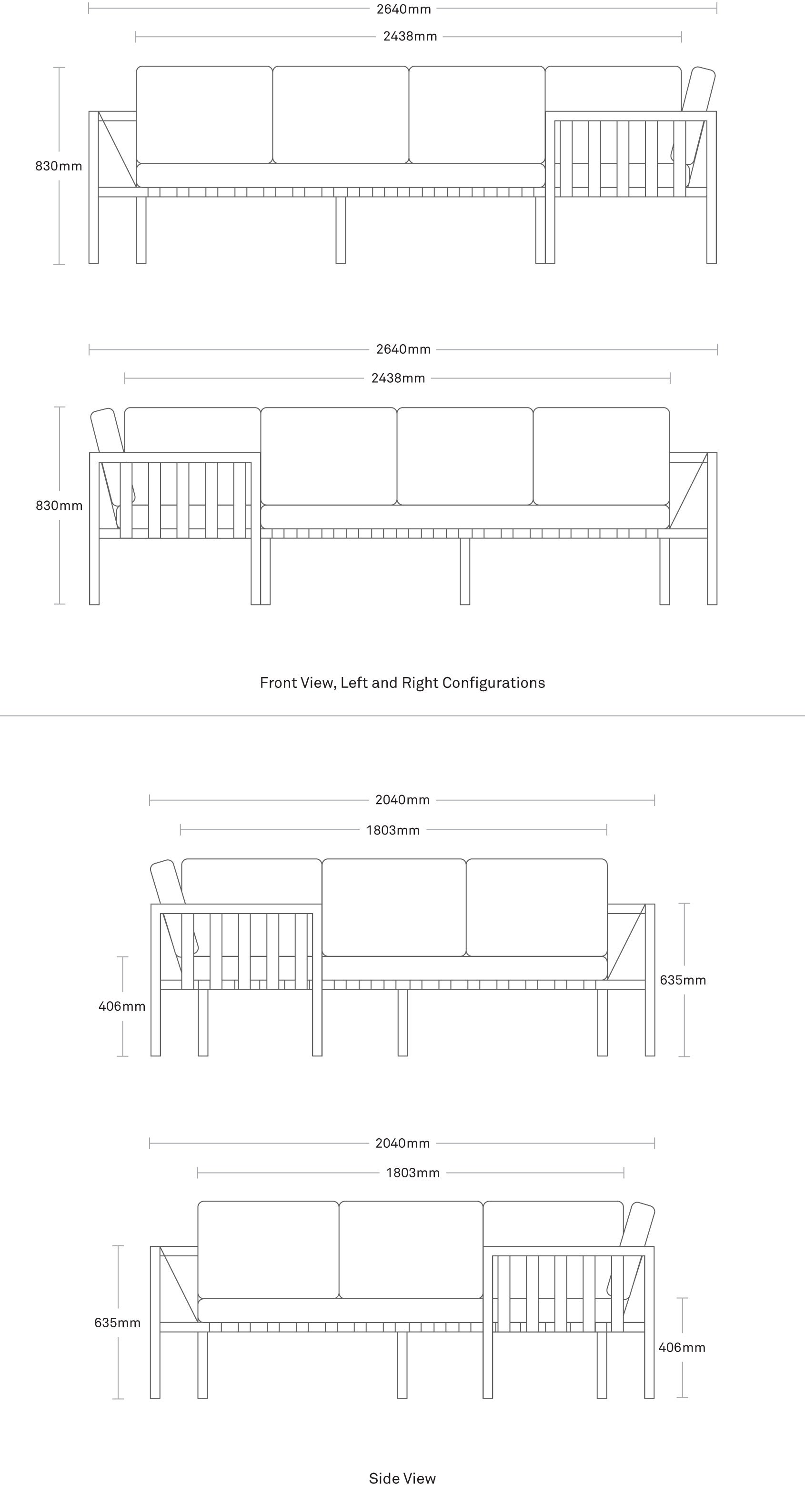 2640mm
2438mm
830mm

2640mm
2438mm
830mm

Front View, Left and Right Configurations

2040mm
1803mm
406mm
635mm

2040mm
1803mm
635mm
406mm

Side View